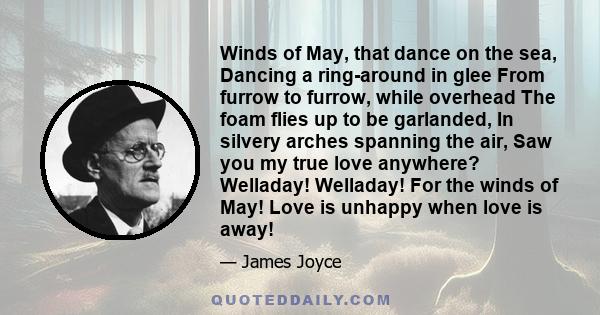 Winds of May, that dance on the sea, Dancing a ring-around in glee From furrow to furrow, while overhead The foam flies up to be garlanded, In silvery arches spanning the air, Saw you my true love anywhere? Welladay! Welladay! For the winds of May! Love is unhappy when love is away!

— James Joyce

QUOTEDDAILY.COM